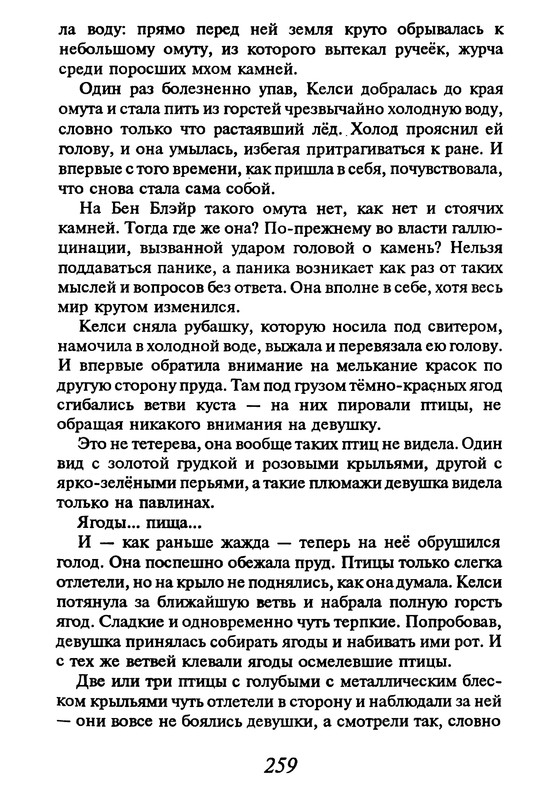 ла воду: прямо перед ней земля круто обрывалась к небольшому омуту, из которого вытекал ручеёк, журча среди поросших мхом камней.

Один раз болезненно упав, Келси добралась до края омута и стала пить из горстей чрезвычайно холодную воду, словно только что растаявший лёд. Холод прояснил ей голову, и она умылась, избегая притрагиваться к ране. И впервые с того времени, как пришла в себя, почувствовала, что снова стала сама собой.

На Бен Блэйр такого омута нет, как нет и стоячих камней. Тогда где же она? По-прежнему во власти галлюцинации, вызванной ударом головой о камень? Нельзя поддаваться панике, а паника возникает как раз от таких мыслей и вопросов без ответа. Она вполне в себе, хотя весь мир кругом изменился.

Келси сняла рубашку, которую носила под свитером, намочила в холодной воде, выжала и перевязала ею голову. И впервые обратила внимание на мелькание красок по другую сторону пруда. Там под грузом тёмно-красных ягод сгибались ветви куста — на них пировали птицы, не обращая никакого внимания на девушку.

Это не тетерева, она вообще таких птиц не видела. Один вид с золотой грудкой и розовыми крыльями, другой с ярко-зелёными перьями, а такие плюмажи девушка видела только на павлинах.

Ягоды... пища...

И — как раньше жажда — теперь на неё обрушился голод. Она поспешно обежала пруд. Птицы только слегка отлетели, но на крыло не поднялись, как она думала. Келси потянула за ближайшую ветвь и набрала полную горсть ягод. Сладкие и одновременно чуть терпкие. Попробовав, девушка принялась собирать ягоды и набивать ими рот. И с тех же ветвей клевали ягоды осмелевшие птицы.

Две или три птицы с голубыми с металлическим блеском крыльями чуть отлетели в сторону и наблюдали за ней — они вовсе не боялись девушки, а смотрели так, словно

259